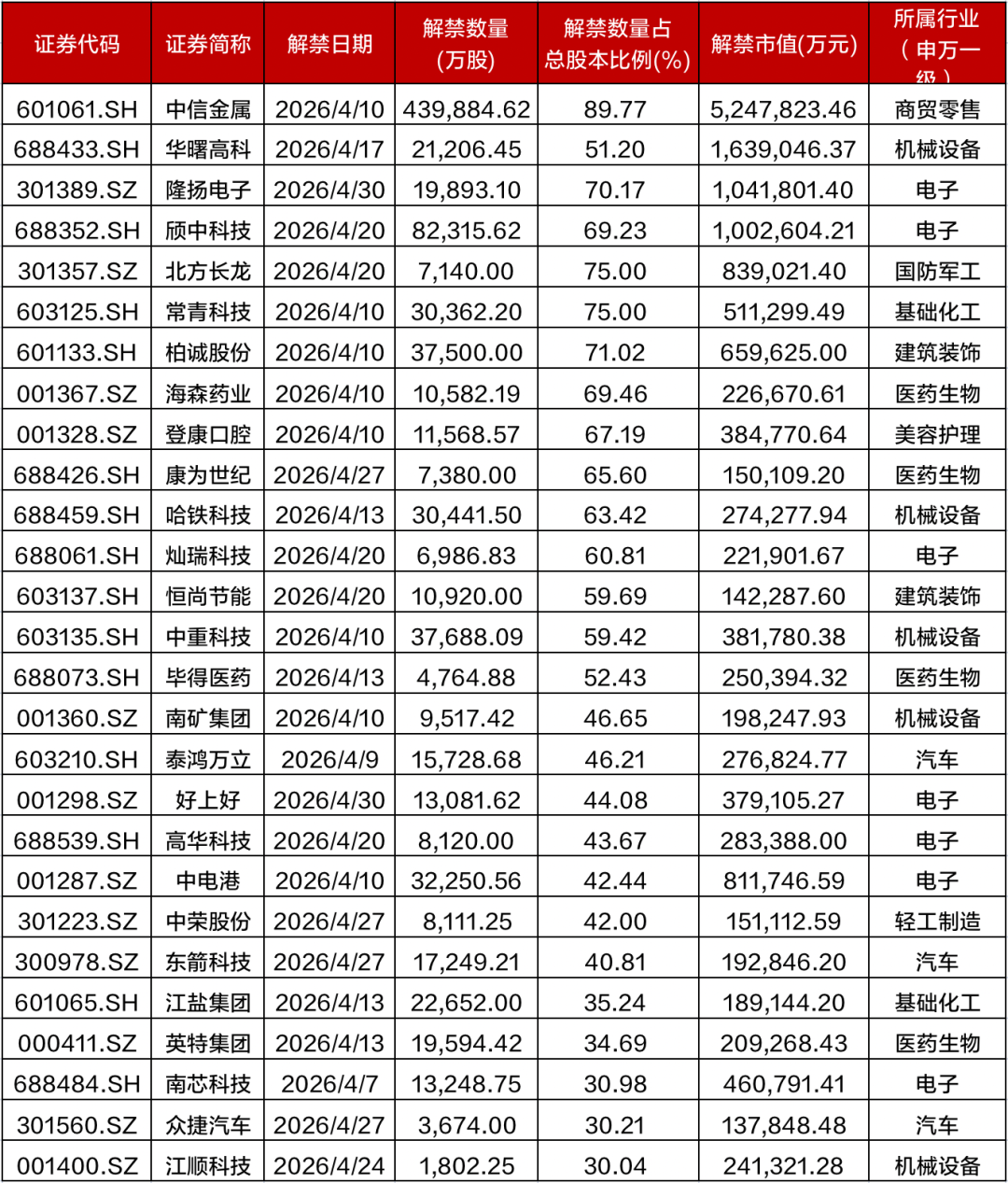 | 证券代码 | 证券简称 | 解禁日期 | 解禁数量(万股) | 解禁数量占总股本比例(%) | 解禁市值(万元) | 所属行业（申万一级） |
|---|---|---|---|---|---|---|
| 601061.SH | 中信金属 | 2026/4/10 | 439,884.62 | 89.77 | 5,247,823.46 | 商贸零售 |
| 688433.SH | 华曙高科 | 2026/4/17 | 21,206.45 | 51.20 | 1,639,046.37 | 机械设备 |
| 301389.SZ | 隆扬电子 | 2026/4/30 | 19,893.10 | 70.17 | 1,041,801.40 | 电子 |
| 688352.SH | 颀中科技 | 2026/4/20 | 82,315.62 | 69.23 | 1,002,604.21 | 电子 |
| 301357.SZ | 北方长龙 | 2026/4/20 | 7,140.00 | 75.00 | 839,021.40 | 国防军工 |
| 603125.SH | 常青科技 | 2026/4/10 | 30,362.20 | 75.00 | 511,299.49 | 基础化工 |
| 601133.SH | 柏诚股份 | 2026/4/10 | 37,500.00 | 71.02 | 659,625.00 | 建筑装饰 |
| 001367.SZ | 海森药业 | 2026/4/10 | 10,582.19 | 69.46 | 226,670.61 | 医药生物 |
| 001328.SZ | 登康口腔 | 2026/4/10 | 11,568.57 | 67.19 | 384,770.64 | 美容护理 |
| 688426.SH | 康为世纪 | 2026/4/27 | 7,380.00 | 65.60 | 150,109.20 | 医药生物 |
| 688459.SH | 哈铁科技 | 2026/4/13 | 30,441.50 | 63.42 | 274,277.94 | 机械设备 |
| 688061.SH | 灿瑞科技 | 2026/4/20 | 6,986.83 | 60.81 | 221,901.67 | 电子 |
| 603137.SH | 恒尚节能 | 2026/4/20 | 10,920.00 | 59.69 | 142,287.60 | 建筑装饰 |
| 603135.SH | 中重科技 | 2026/4/10 | 37,688.09 | 59.42 | 381,780.38 | 机械设备 |
| 688073.SH | 毕得医药 | 2026/4/13 | 4,764.88 | 52.43 | 250,394.32 | 医药生物 |
| 001360.SZ | 南矿集团 | 2026/4/10 | 9,517.42 | 46.65 | 198,247.93 | 机械设备 |
| 603210.SH | 泰鸿万立 | 2026/4/9 | 15,728.68 | 46.21 | 276,824.77 | 汽车 |
| 001298.SZ | 好上好 | 2026/4/30 | 13,081.62 | 44.08 | 379,105.27 | 电子 |
| 688539.SH | 高华科技 | 2026/4/20 | 8,120.00 | 43.67 | 283,388.00 | 电子 |
| 001287.SZ | 中电港 | 2026/4/10 | 32,250.56 | 42.44 | 811,746.59 | 电子 |
| 301223.SZ | 中荣股份 | 2026/4/27 | 8,111.25 | 42.00 | 151,112.59 | 轻工制造 |
| 300978.SZ | 东箭科技 | 2026/4/27 | 17,249.21 | 40.81 | 192,846.20 | 汽车 |
| 601065.SH | 江盐集团 | 2026/4/13 | 22,652.00 | 35.24 | 189,144.20 | 基础化工 |
| 000411.SZ | 英特集团 | 2026/4/13 | 19,594.42 | 34.69 | 209,268.43 | 医药生物 |
| 688484.SH | 南芯科技 | 2026/4/7 | 13,248.75 | 30.98 | 460,791.41 | 电子 |
| 301560.SZ | 众捷汽车 | 2026/4/27 | 3,674.00 | 30.21 | 137,848.48 | 汽车 |
| 001400.SZ | 江顺科技 | 2026/4/24 | 1,802.25 | 30.04 | 241,321.28 | 机械设备 |